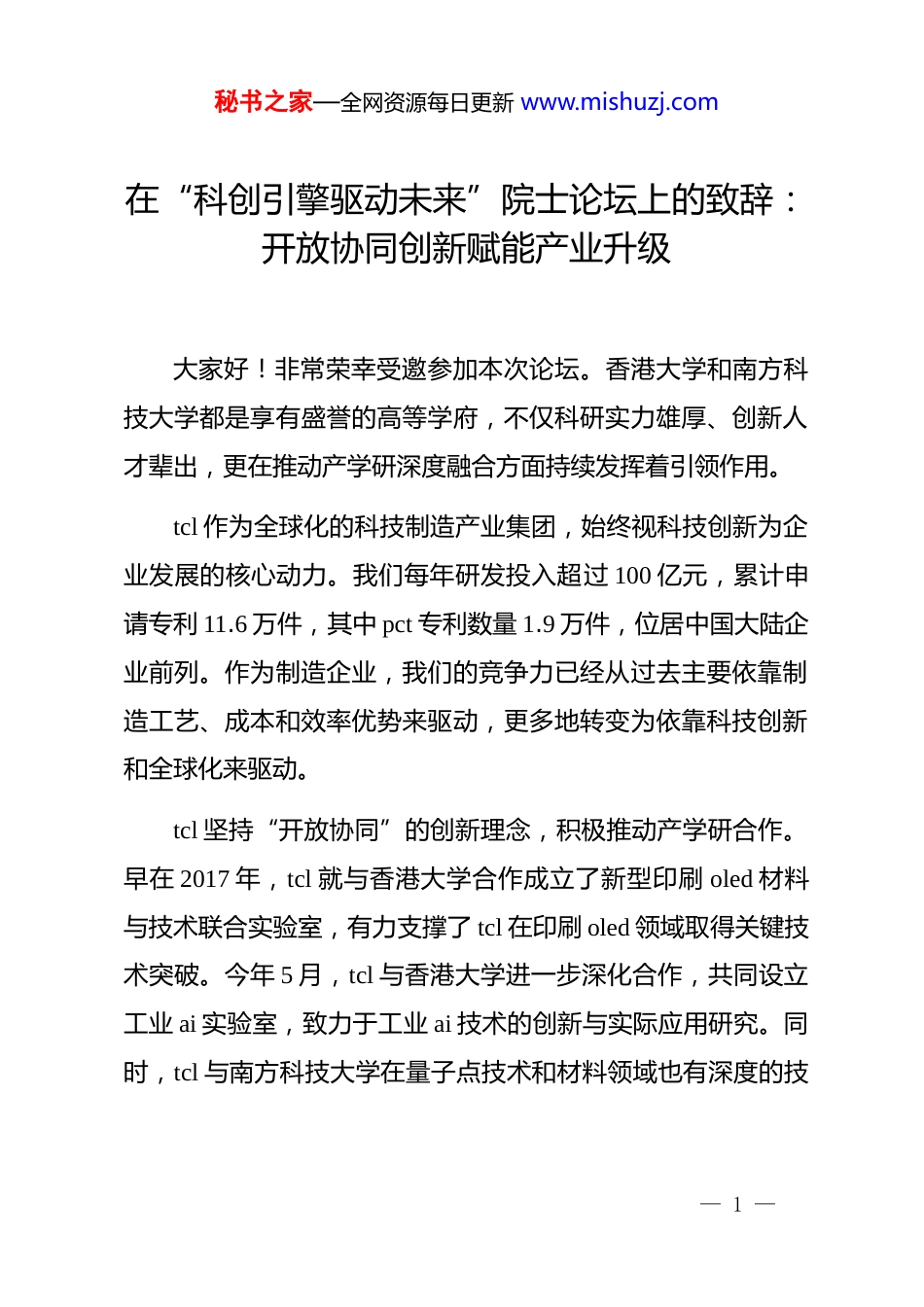 秘书之家—全网资源每日更新 www.mishuzj.com

在“科创引擎驱动未来”院士论坛上的致辞：开放协同创新赋能产业升级

大家好！非常荣幸受邀参加本次论坛。香港大学和南方科技大学都是享有盛誉的高等学府，不仅科研实力雄厚、创新人才辈出，更在推动产学研深度融合方面持续发挥着引领作用。

tcl 作为全球化的科技制造产业集团，始终视科技创新为企业发展的核心动力。我们每年研发投入超过 100 亿元，累计申请专利 11.6 万件，其中 pct 专利数量 1.9 万件，位居中国大陆企业前列。作为制造企业，我们的竞争力已经从过去主要依靠制造工艺、成本和效率优势来驱动，更多地转变为依靠科技创新和全球化来驱动。

tcl 坚持“开放协同”的创新理念，积极推动产学研合作。早在 2017 年，tcl 就与香港大学合作成立了新型印刷 oled 材料与技术联合实验室，有力支撑了 tcl 在印刷 oled 领域取得关键技术突破。今年 5 月，tcl 与香港大学进一步深化合作，共同设立工业 ai 实验室，致力于工业 ai 技术的创新与实际应用研究。同时，tcl 与南方科技大学在量子点技术和材料领域也有深度的技

— 1 —